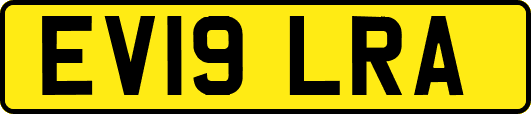 EV19 LRA